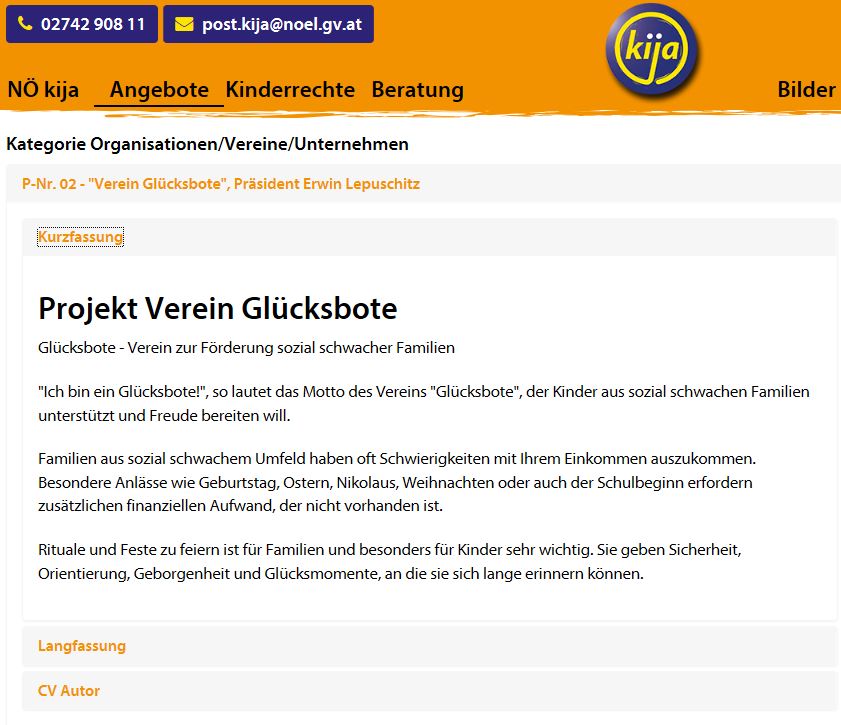 02742 908 11 post.kija@noel.gv.at

kija

NÖ kija Angebote Kinderrechte Beratung Bilder

Kategorie Organisationen/Vereine/Unternehmen

P-Nr. 02 - "Verein Glücksbote", Präsident Erwin Lepuschitz

Kurzfassung

Projekt Verein Glücksbote

Glücksbote - Verein zur Förderung sozial schwacher Familien

"Ich bin ein Glücksbote!", so lautet das Motto des Vereins "Glücksbote", der Kinder aus sozial schwachen Familien unterstützt und Freude bereiten will.

Familien aus sozial schwachem Umfeld haben oft Schwierigkeiten mit Ihrem Einkommen auszukommen. Besondere Anlässe wie Geburtstag, Ostern, Nikolaus, Weihnachten oder auch der Schulbeginn erfordern zusätzlichen finanziellen Aufwand, der nicht vorhanden ist.

Rituale und Feste zu feiern ist für Familien und besonders für Kinder sehr wichtig. Sie geben Sicherheit, Orientierung, Geborgenheit und Glücksmomente, an die sie sich lange erinnern können.

Langfassung

CV Autor